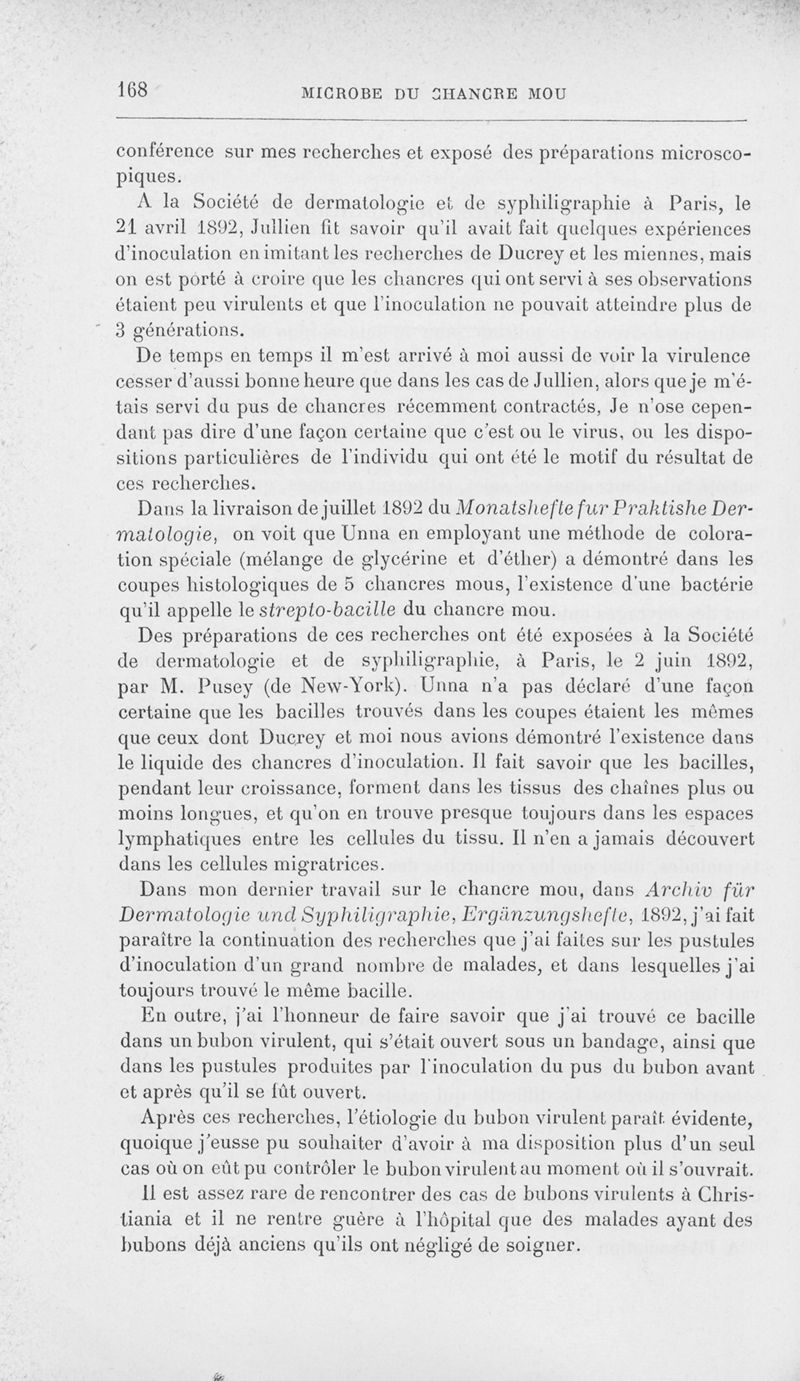 168 MICROBE DU CHANCRE MOU

conférence sur mes recherches et exposé des préparations microscopiques.

A la Société de dermatologie et de syphiligraphie à Paris, le 21 avril 1892, Jullien fit savoir qu'il avait fait quelques expériences d'inoculation en imitant les recherches de Ducrey et les miennes, mais on est porté à croire que les chancres qui ont servi à ses observations étaient peu virulents et que l'inoculation ne pouvait atteindre plus de 3 générations.

De temps en temps il m'est arrivé à moi aussi de voir la virulence cesser d'aussi bonne heure que dans les cas de Jullien, alors que je m'étais servi du pus de chancres récemment contractés, Je n'ose cependant pas dire d'une façon certaine que c'est ou le virus, ou les dispositions particulières de l'individu qui ont été le motif du résultat de ces recherches.

Dans la livraison de juillet 1892 du Monatshefte fur Praktishe Dermatologie, on voit que Unna en employant une méthode de coloration spéciale (mélange de glycérine et d'éther) a démontré dans les coupes histologiques de 5 chancres mous, l'existence d'une bactérie qu'il appelle le strepto-bacille du chancre mou.

Des préparations de ces recherches ont été exposées à la Société de dermatologie et de syphiligraphie, à Paris, le 2 juin 1892, par M. Pusey (de New-York). Unna n'a pas déclaré d'une façon certaine que les bacilles trouvés dans les coupes étaient les mêmes que ceux dont Ducrey et moi nous avions démontré l'existence dans le liquide des chancres d'inoculation. Il fait savoir que les bacilles, pendant leur croissance, forment dans les tissus des chaînes plus ou moins longues, et qu'on en trouve presque toujours dans les espaces lymphatiques entre les cellules du tissu. Il n'en a jamais découvert dans les cellules migratrices.

Dans mon dernier travail sur le chancre mou, dans Archiv für Dermatologie und Syphiligraphie, Ergänzungshefte, 1892, j'ai fait paraître la continuation des recherches que j'ai faites sur les pustules d'inoculation d'un grand nombre de malades, et dans lesquelles j'ai toujours trouvé le même bacille.

En outre, j'ai l'honneur de faire savoir que j'ai trouvé ce bacille dans un bubon virulent, qui s'était ouvert sous un bandage, ainsi que dans les pustules produites par l'inoculation du pus du bubon avant et après qu'il se fût ouvert.

Après ces recherches, l'étiologie du bubon virulent paraît évidente, quoique j'eusse pu souhaiter d'avoir à ma disposition plus d'un seul cas où on eût pu contrôler le bubon virulent au moment où il s'ouvrait.

Il est assez rare de rencontrer des cas de bubons virulents à Christiania et il ne rentre guère à l'hôpital que des malades ayant des bubons déjà anciens qu'ils ont négligé de soigner.